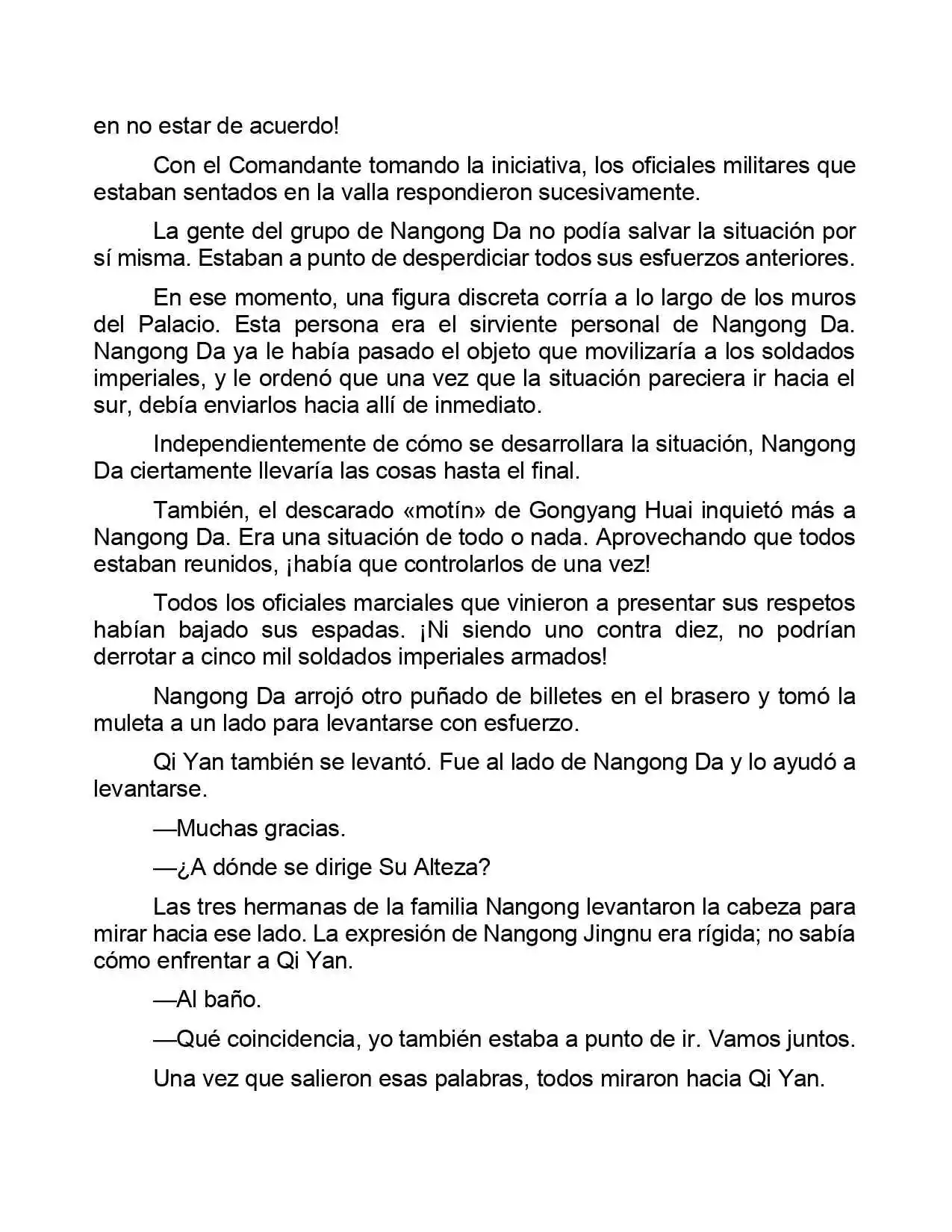 en no estar de acuerdo!

Con el Comandante tomando la iniciativa, los oficiales militares que estaban sentados en la valla respondieron sucesivamente.

La gente del grupo de Nangong Da no podía salvar la situación por sí misma. Estaban a punto de desperdiciar todos sus esfuerzos anteriores.

En ese momento, una figura discreta corría a lo largo de los muros del Palacio. Esta persona era el sirviente personal de Nangong Da. Nangong Da ya le había pasado el objeto que movilizaría a los soldados imperiales, y le ordenó que una vez que la situación pareciera ir hacia el sur, debía enviarlos hacia allí de inmediato.

Independientemente de cómo se desarrollara la situación, Nangong Da ciertamente llevaría las cosas hasta el final.

También, el descarado «motín» de Gongyang Huai inquietó más a Nangong Da. Era una situación de todo o nada. Aprovechando que todos estaban reunidos, ¡había que controlarlos de una vez!

Todos los oficiales marciales que vinieron a presentar sus respetos habían bajado sus espadas. ¡Ni siendo uno contra diez, no podrían derrotar a cinco mil soldados imperiales armados!

Nangong Da arrojó otro puñado de billetes en el brasero y tomó la muleta a un lado para levantarse con esfuerzo.

Qi Yan también se levantó. Fue al lado de Nangong Da y lo ayudó a levantarse.

—Muchas gracias.

—¿A dónde se dirige Su Alteza?

Las tres hermanas de la familia Nangong levantaron la cabeza para mirar hacia ese lado. La expresión de Nangong Jingnu era rígida; no sabía cómo enfrentar a Qi Yan.

—Al baño.

—Qué coincidencia, yo también estaba a punto de ir. Vamos juntos.

Una vez que salieron esas palabras, todos miraron hacia Qi Yan.